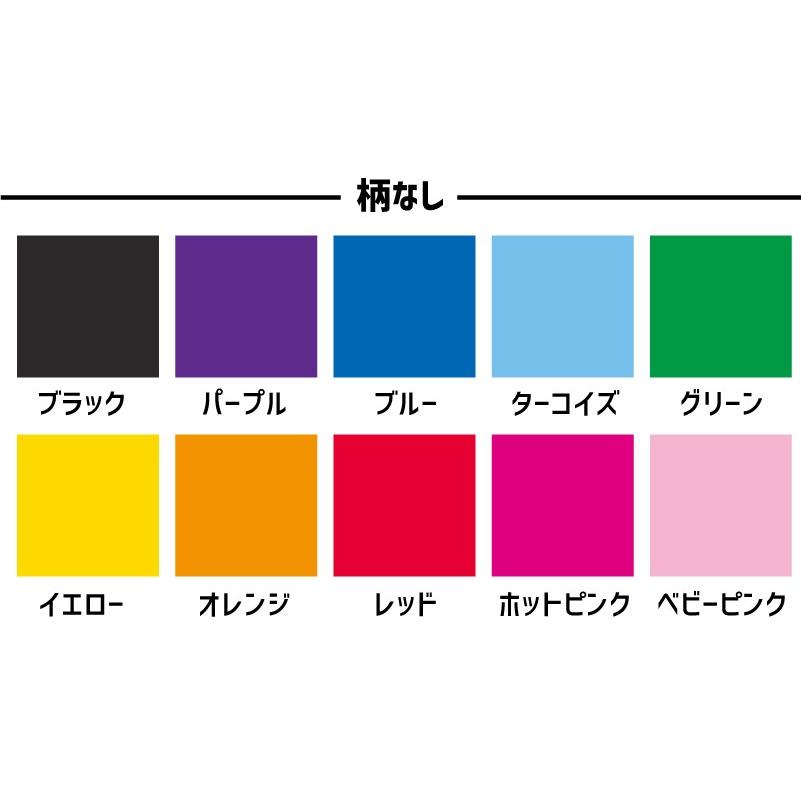 柄なし

ブラック パープル ブルー ターコイズ グリーン

イエロー オレンジ レッド ホットピンク ベビーピンク